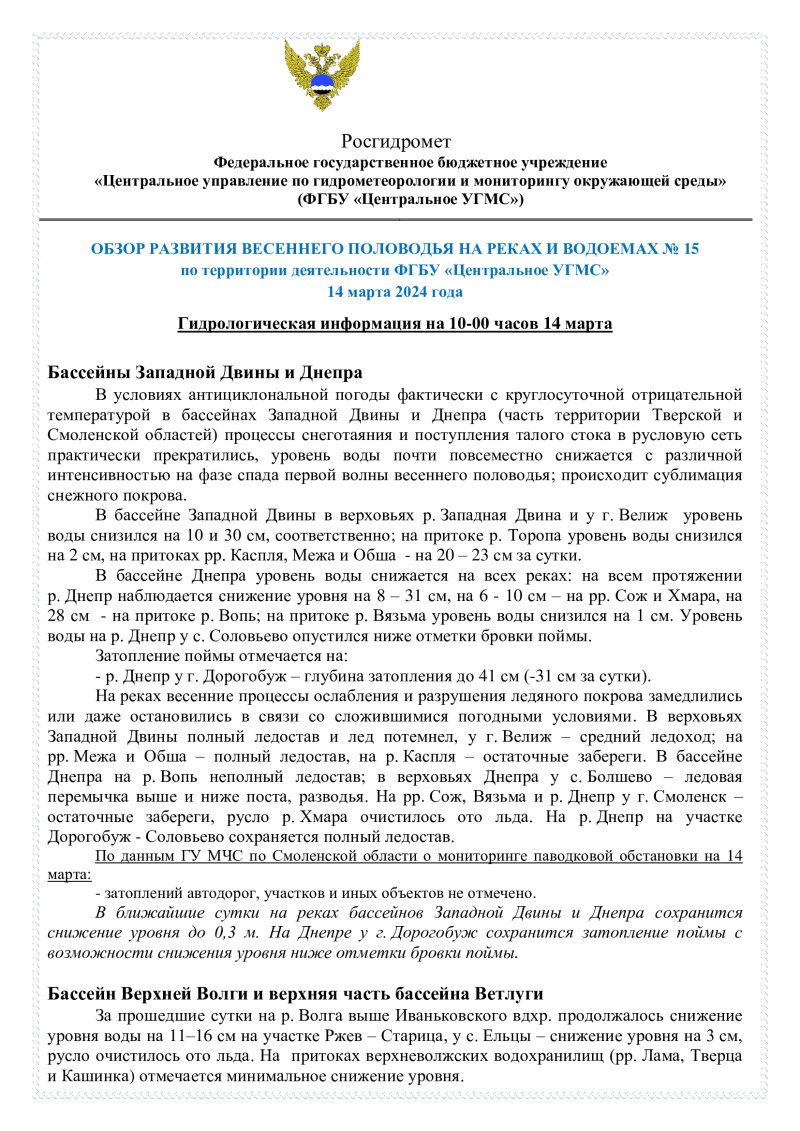 Росгидромет
Федеральное государственное бюджетное учреждение
«Центральное управление по гидрометеорологии и мониторингу окружающей среды»
(ФГБУ «Центральное УГМС»)

ОБЗОР РАЗВИТИЯ ВЕСЕННЕГО ПОЛОВОДЬЯ НА РЕКАХ И ВОДОЕМАХ № 15
по территории деятельности ФГБУ «Центральное УГМС»
14 марта 2024 года

Гидрологическая информация на 10-00 часов 14 марта

Бассейны Западной Двины и Днепра

В условиях антициклональной погоды фактически с круглосуточной отрицательной температурой в бассейнах Западной Двины и Днепра (часть территории Тверской и Смоленской областей) процессы снеготаяния и поступления талого стока в русловую сеть практически прекратились, уровень воды почти повсеместно снижается с различной интенсивностью на фазе спада первой волны весеннего половодья; происходит сублимация снежного покрова.

В бассейне Западной Двины в верховьях р. Западная Двина и у г. Велиж уровень воды снизился на 10 и 30 см, соответственно; на притоке р. Торопа уровень воды снизился на 2 см, на притоках рр. Каспля, Межа и Обша - на 20 – 23 см за сутки.

В бассейне Днепра уровень воды снижается на всех реках: на всем протяжении р. Днепр наблюдается снижение уровня на 8 – 31 см, на 6 - 10 см – на рр. Сож и Хмара, на 28 см - на притоке р. Вопь; на притоке р. Вязьма уровень воды снизился на 1 см. Уровень воды на р. Днепр у с. Соловьево опустился ниже отметки бровки поймы.

Затопление поймы отмечается на:
- р. Днепр у г. Дорогобуж – глубина затопления до 41 см (-31 см за сутки).

На реках весенние процессы ослабления и разрушения ледяного покрова замедлились или даже остановились в связи со сложившимися погодными условиями. В верховьях Западной Двины полный ледостав и лед потемнел, у г. Велиж – средний ледоход; на рр. Межа и Обша – полный ледостав, на р. Каспля – остаточные забереги. В бассейне Днепра на р. Вопь неполный ледостав; в верховьях Днепра у с. Болшево – ледовая перемычка выше и ниже поста, разводья. На рр. Сож, Вязьма и р. Днепр у г. Смоленск – остаточные забереги, русло р. Хмара очистилось ото льда. На р. Днепр на участке Дорогобуж - Соловьево сохраняется полный ледостав.

По данным ГУ МЧС по Смоленской области о мониторинге паводковой обстановки на 14 марта:
- затоплений автодорог, участков и иных объектов не отмечено.

В ближайшие сутки на реках бассейнов Западной Двины и Днепра сохранится снижение уровня до 0,3 м. На Днепре у г. Дорогобуж сохранится затопление поймы с возможности снижения уровня ниже отметки бровки поймы.

Бассейн Верхней Волги и верхняя часть бассейна Ветлуги

За прошедшие сутки на р. Волга выше Иваньковского вдхр. продолжалось снижение уровня воды на 11–16 см на участке Ржев – Старица, у с. Ельцы – снижение уровня на 3 см, русло очистилось ото льда. На притоках верхневолжских водохранилищ (рр. Лама, Тверца и Кашинка) отмечается минимальное снижение уровня.